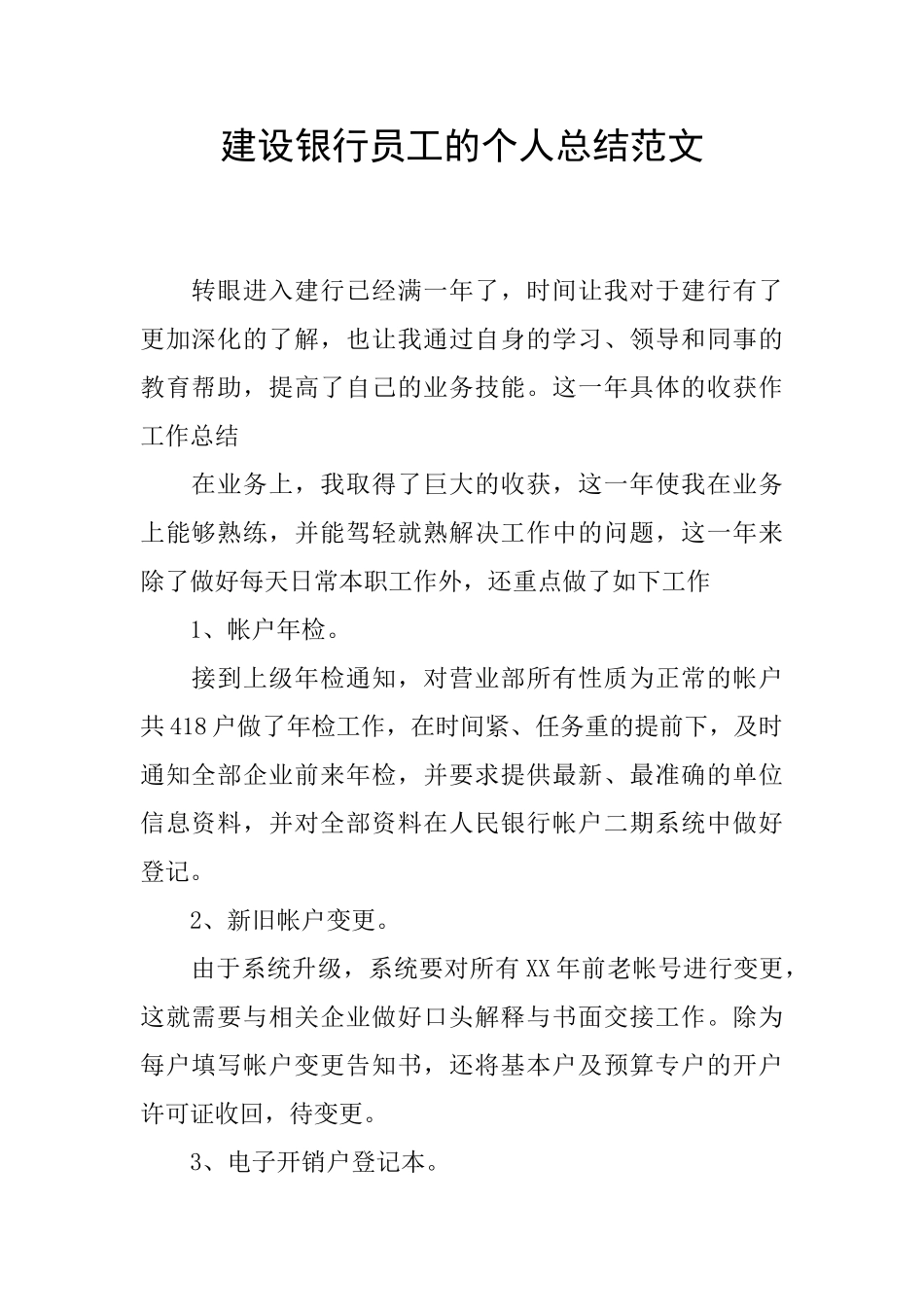 建设银行员工的个人总结范文

转眼进入建行已经满一年了，时间让我对于建行有了更加深化的了解，也让我通过自身的学习、领导和同事的教育帮助，提高了自己的业务技能。这一年具体的收获作工作总结

在业务上，我取得了巨大的收获，这一年使我在业务上能够熟练，并能驾轻就熟解决工作中的问题，这一年来除了做好每天日常本职工作外，还重点做了如下工作

1、帐户年检。

接到上级年检通知，对营业部所有性质为正常的帐户共418户做了年检工作，在时间紧、任务重的提前下，及时通知全部企业前来年检，并要求提供最新、最准确的单位信息资料，并对全部资料在人民银行帐户二期系统中做好登记。

2、新旧帐户变更。

由于系统升级，系统要对所有XX年前老帐号进行变更，这就需要与相关企业做好口头解释与书面交接工作。除为每户填写帐户变更告知书，还将基本户及预算专户的开户许可证收回，待变更。

3、电子开销户登记本。